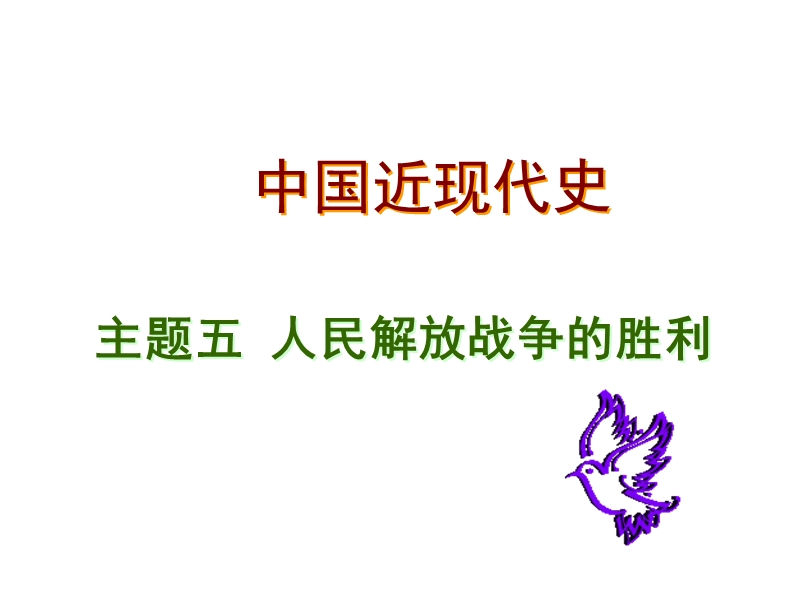 中国近现代史

主题五 人民解放战争的胜利